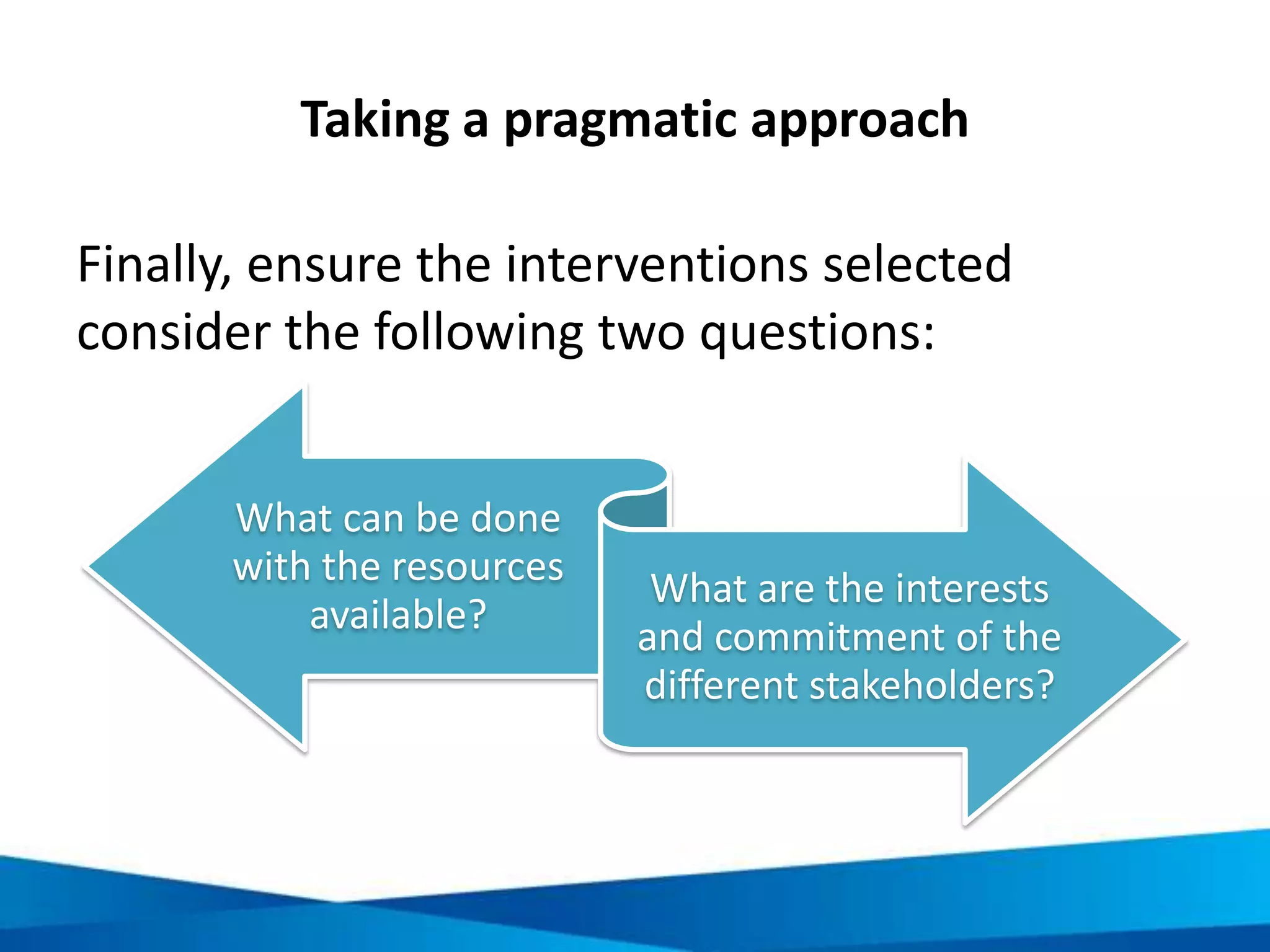 Taking a pragmatic approach

Finally, ensure the interventions selected consider the following two questions:

What can be done with the resources available?

What are the interests and commitment of the different stakeholders?